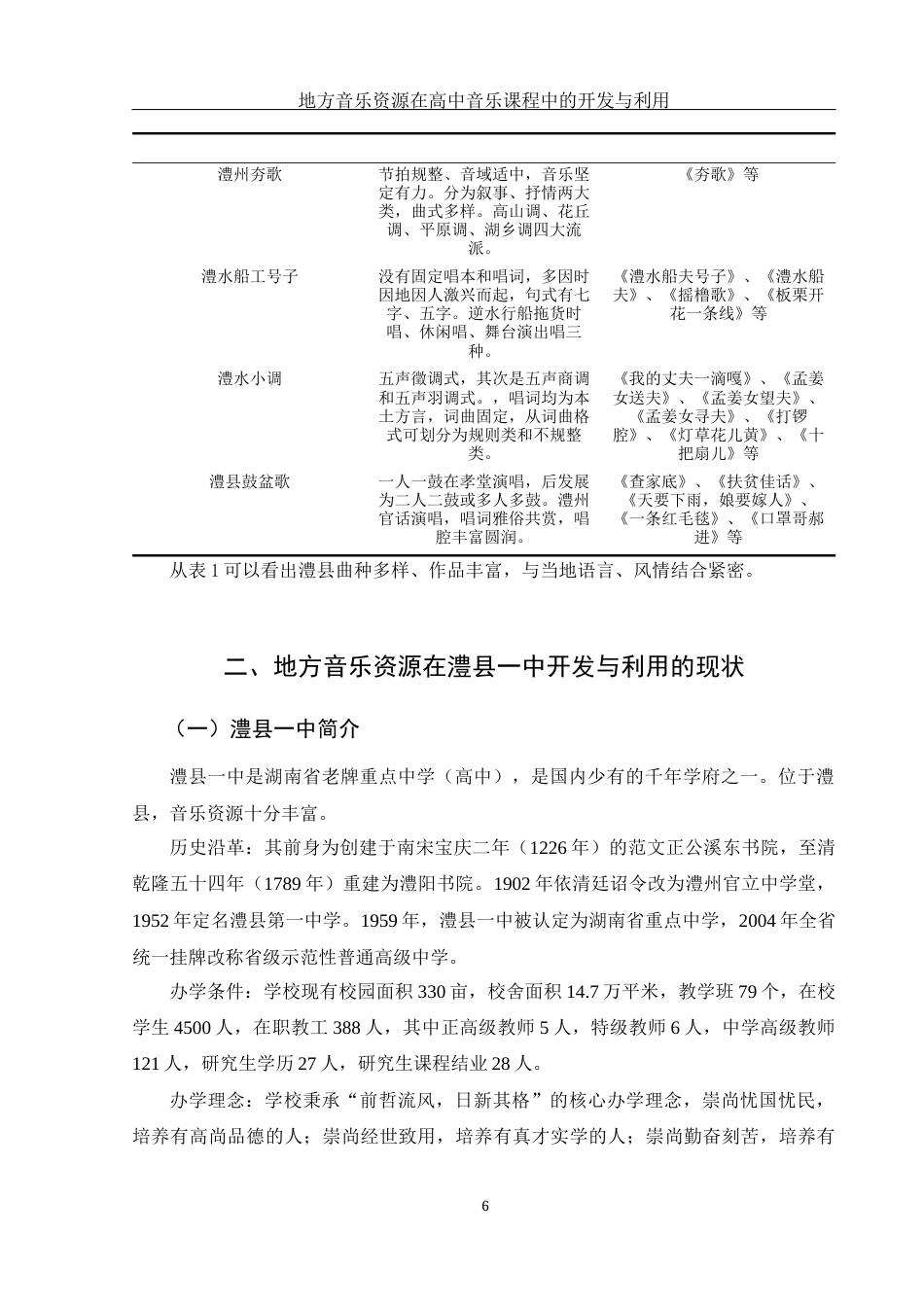 地方音乐资源在高中音乐课程中的开发与利用

| | | |
|---|---|---|
| 澧州夯歌 | 节拍规整、音域适中，音乐坚定有力。分为叙事、抒情两大类，曲式多样。高山调、花丘调、平原调、湖乡调四大流派。 | 《夯歌》等 |
| 澧水船工号子 | 没有固定唱本和唱词，多因时因地因人激兴而起，句式有七字、五字。逆水行船拖货时唱、休闲唱、舞台演出唱三种。 | 《澧水船夫号子》、《澧水船夫》、《摇橹歌》、《板栗开花一条线》等 |
| 澧水小调 | 五声徵调式，其次是五声商调和五声羽调式。，唱词均为本土方言，词曲固定，从词曲格式可划分为规则类和不规整类。 | 《我的丈夫一滴嘎》、《孟姜女送夫》、《孟姜女望夫》、《孟姜女寻夫》、《打锣腔》、《灯草花儿黄》、《十把扇儿》等 |
| 澧县鼓盆歌 | 一人一鼓在孝堂演唱，后发展为二人二鼓或多人多鼓。澧州官话演唱，唱词雅俗共赏，唱腔丰富圆润。 | 《查家底》、《扶贫佳话》、《天要下雨，娘要嫁人》、《一条红毛毯》、《口罩哥郝进》等 |

从表 1 可以看出澧县曲种多样、作品丰富，与当地语言、风情结合紧密。

二、地方音乐资源在澧县一中开发与利用的现状

（一）澧县一中简介

澧县一中是湖南省老牌重点中学（高中），是国内少有的千年学府之一。位于澧县，音乐资源十分丰富。

历史沿革：其前身为创建于南宋宝庆二年（1226 年）的范文正公溪东书院，至清乾隆五十四年（1789 年）重建为澧阳书院。1902 年依清廷诏令改为澧州官立中学堂，1952 年定名澧县第一中学。1959 年，澧县一中被认定为湖南省重点中学，2004 年全省统一挂牌改称省级示范性普通高级中学。

办学条件：学校现有校园面积 330 亩，校舍面积 14.7 万平米，教学班 79 个，在校学生 4500 人，在职教工 388 人，其中正高级教师 5 人，特级教师 6 人，中学高级教师 121 人，研究生学历 27 人，研究生课程结业 28 人。

办学理念：学校秉承“前哲流风，日新其格”的核心办学理念，崇尚忧国忧民，培养有高尚品德的人；崇尚经世致用，培养有真才实学的人；崇尚勤奋刻苦，培养有

6